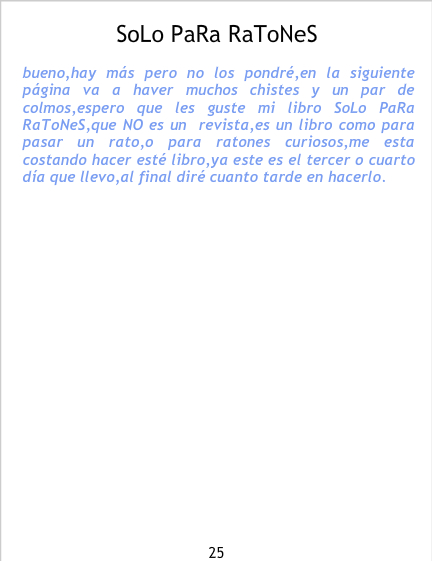 SoLo PaRa RaToNeS

bueno,hay más pero no los pondré,en la siguiente página va a haver muchos chistes y un par de colmos,espero que les guste mi libro SoLo PaRa RaToNeS,que NO es un revista,es un libro como para pasar un rato,o para ratones curiosos,me esta costando hacer esté libro,ya este es el tercer o cuarto día que llevo,al final diré cuanto tarde en hacerlo.

25